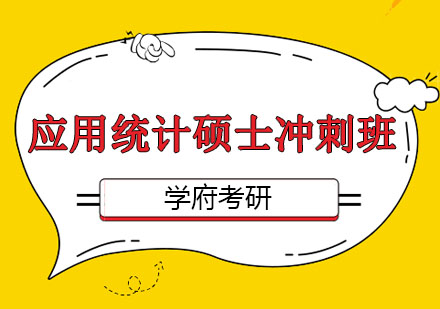 应用统计硕士冲刺班

学府考研